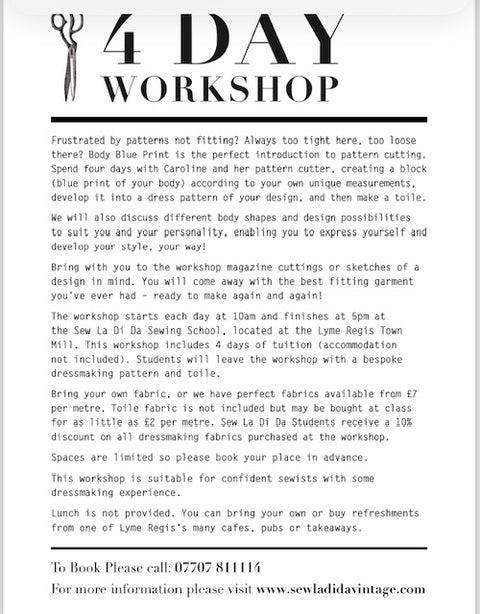 4 DAY
WORKSHOP

Frustrated by patterns not fitting? Always too tight here, too loose there? Body Blue Print is the perfect introduction to pattern cutting. Spend four days with Caroline and her pattern cutter, creating a block (blue print of your body) according to your own unique measurements, develop it into a dress pattern of your design, and then make a toile.

We will also discuss different body shapes and design possibilities to suit you and your personality, enabling you to express yourself and develop your style, your way!

Bring with you to the workshop magazine cuttings or sketches of a design in mind. You will come away with the best fitting garment you've ever had - ready to make again and again!

The workshop starts each day at 10am and finishes at 5pm at the Sew La Di Da Sewing School, located at the Lyme Regis Town Mill. This workshop includes 4 days of tuition (accommodation not included). Students will leave the workshop with a bespoke dressmaking pattern and toile.

Bring your own fabric, or we have perfect fabrics available from £7 per metre. Toile fabric is not included but may be bought at class for as little as £2 per metre. Sew La Di Da Students receive a 10% discount on all dressmaking fabrics purchased at the workshop.

Spaces are limited so please book your place in advance.

This workshop is suitable for confident sewists with some dressmaking experience.

Lunch is not provided. You can bring your own or buy refreshments from one of Lyme Regis's many cafes, pubs or takeaways.

To Book Please call: 07707 811114

For more information please visit www.sewladidavintage.com